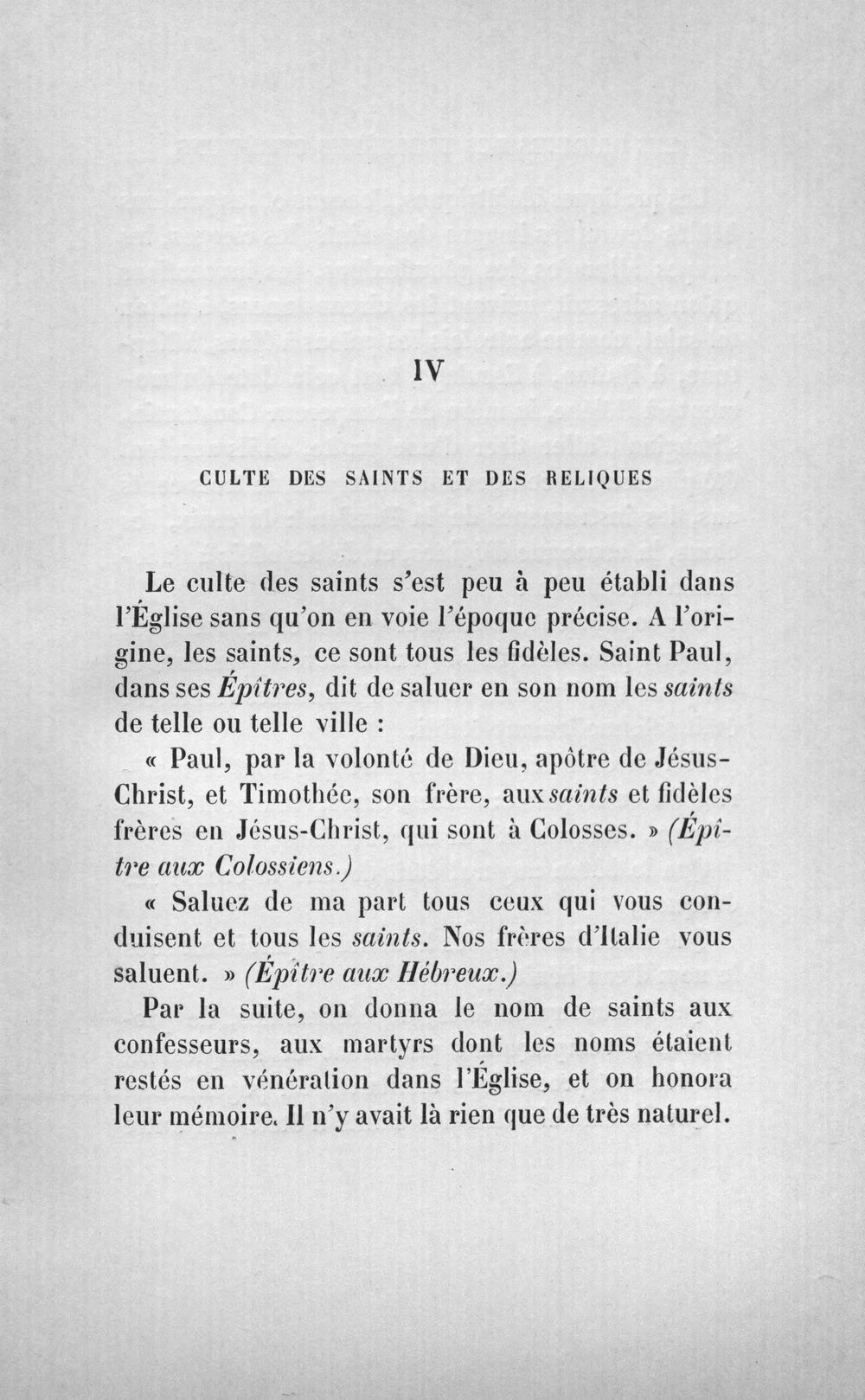 IV

CULTE DES SAINTS ET DES RELIQUES

Le culte des saints s'est peu à peu établi dans l'Église sans qu'on en voie l'époque précise. A l'origine, les saints, ce sont tous les fidèles. Saint Paul, dans ses Épîtres, dit de saluer en son nom les saints de telle ou telle ville :

« Paul, par la volonté de Dieu, apôtre de Jésus-Christ, et Timothée, son frère, aux saints et fidèles frères en Jésus-Christ, qui sont à Colosses. » (Épître aux Colossiens.)

« Saluez de ma part tous ceux qui vous conduisent et tous les saints. Nos frères d'Italie vous saluent. » (Épître aux Hébreux.)

Par la suite, on donna le nom de saints aux confesseurs, aux martyrs dont les noms étaient restés en vénération dans l'Église, et on honora leur mémoire. Il n'y avait là rien que de très naturel.